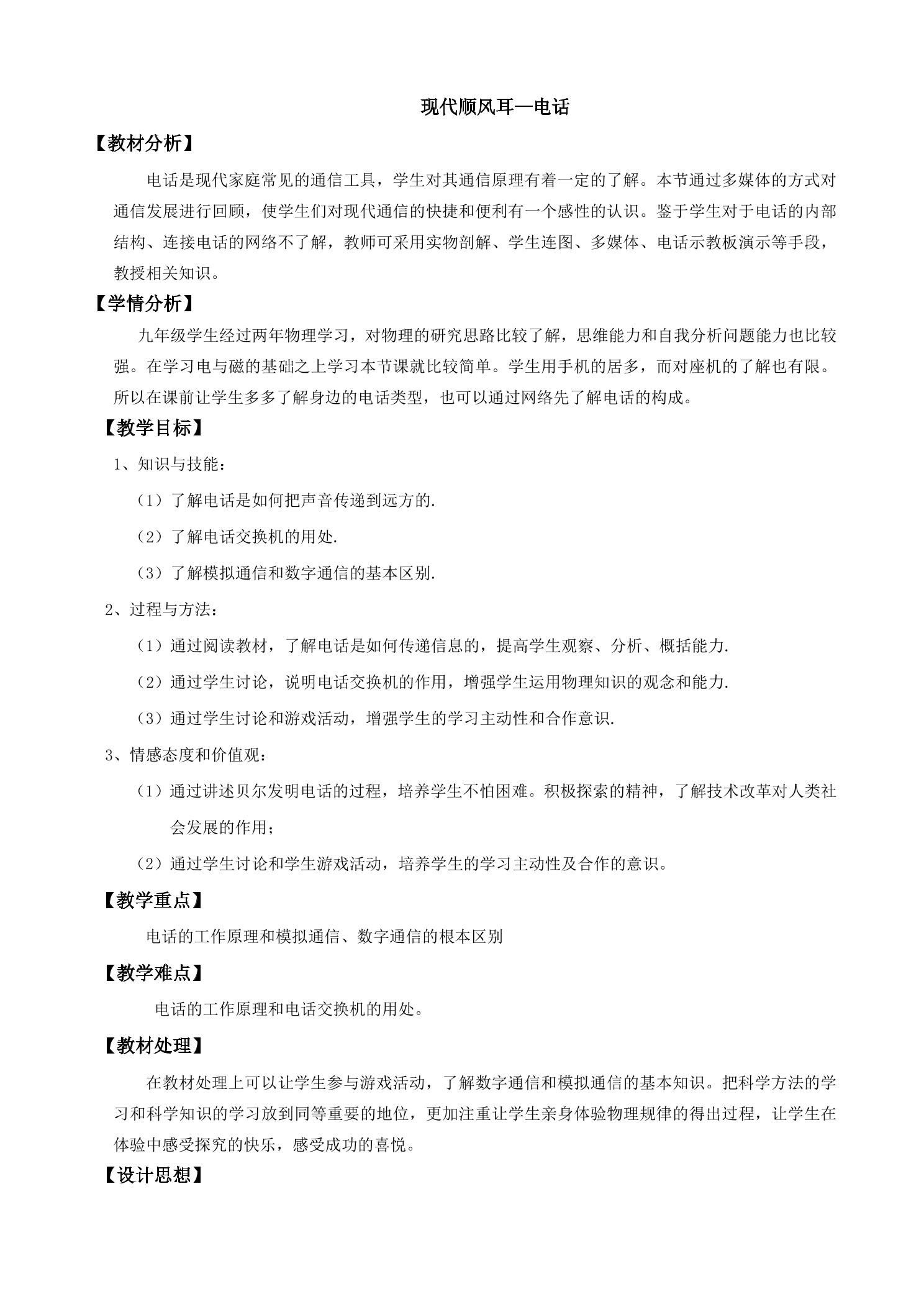 现代顺风耳—电话

【教材分析】

电话是现代家庭常见的通信工具，学生对其通信原理有着一定的了解。本节通过多媒体的方式对通信发展进行回顾，使学生们对现代通信的快捷和便利有一个感性的认识。鉴于学生对于电话的内部结构、连接电话的网络不了解，教师可采用实物剖解、学生连图、多媒体、电话示教板演示等手段，教授相关知识。

【学情分析】

九年级学生经过两年物理学习，对物理的研究思路比较了解，思维能力和自我分析问题能力也比较强。在学习电与磁的基础之上学习本节课就比较简单。学生用手机的居多，而对座机的了解也有限。所以在课前让学生多多了解身边的电话类型，也可以通过网络先了解电话的构成。

【教学目标】

1、知识与技能：

（1）了解电话是如何把声音传递到远方的.

（2）了解电话交换机的用处.

（3）了解模拟通信和数字通信的基本区别.

2、过程与方法：

（1）通过阅读教材，了解电话是如何传递信息的，提高学生观察、分析、概括能力.

（2）通过学生讨论，说明电话交换机的作用，增强学生运用物理知识的观念和能力.

（3）通过学生讨论和游戏活动，增强学生的学习主动性和合作意识.

3、情感态度和价值观：

（1）通过讲述贝尔发明电话的过程，培养学生不怕困难。积极探索的精神，了解技术改革对人类社会发展的作用；

（2）通过学生讨论和学生游戏活动，培养学生的学习主动性及合作的意识。

【教学重点】

电话的工作原理和模拟通信、数字通信的根本区别

【教学难点】

电话的工作原理和电话交换机的用处。

【教材处理】

在教材处理上可以让学生参与游戏活动，了解数字通信和模拟通信的基本知识。把科学方法的学习和科学知识的学习放到同等重要的地位，更加注重让学生亲身体验物理规律的得出过程，让学生在体验中感受探究的快乐，感受成功的喜悦。

【设计思想】